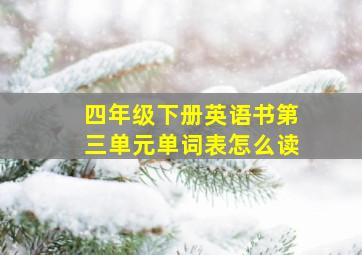 四年级下册英语书第三单元单词表怎么读